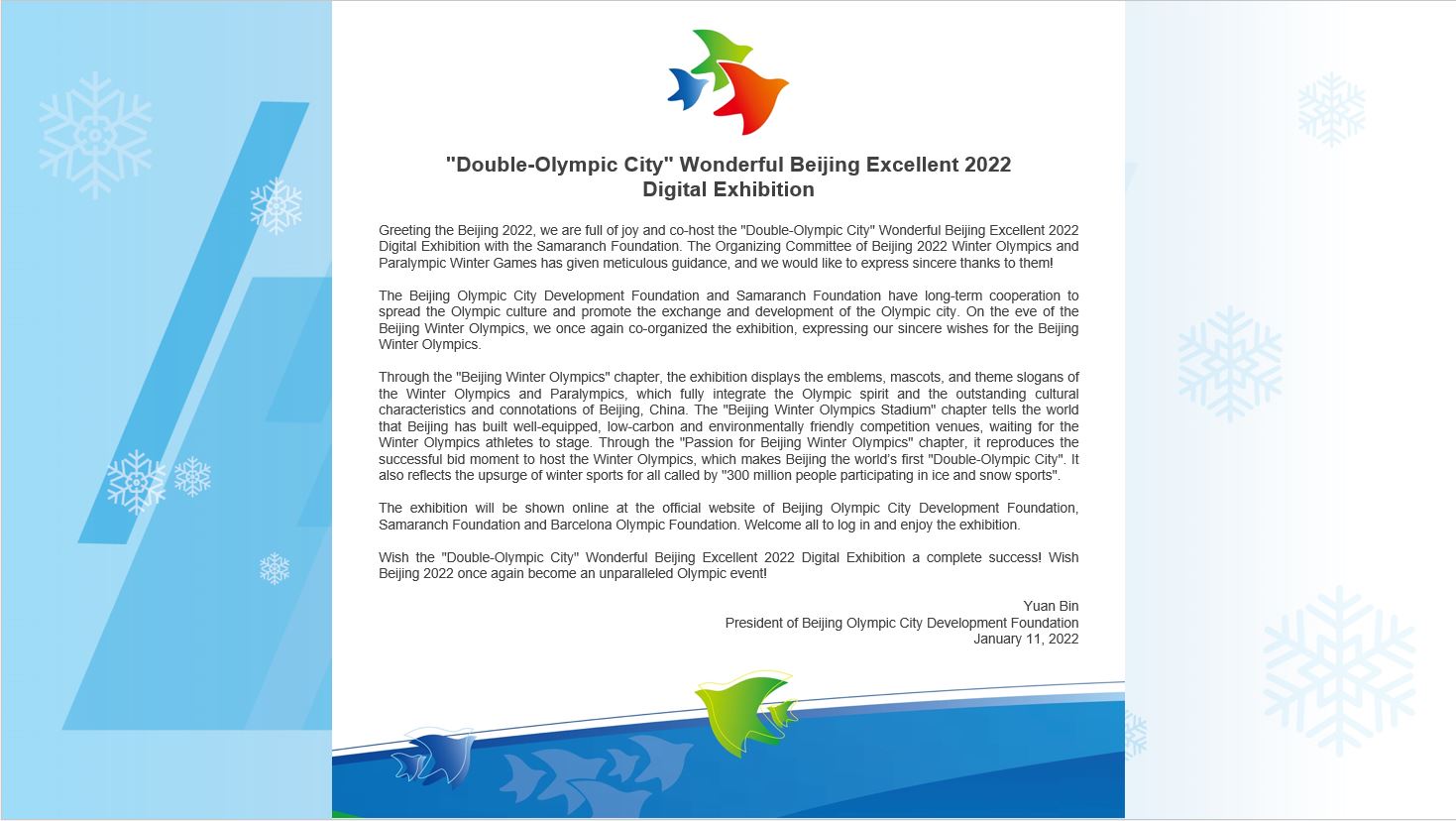 "Double-Olympic City" Wonderful Beijing Excellent 2022
Digital Exhibition

Greeting the Beijing 2022, we are full of joy and co-host the "Double-Olympic City" Wonderful Beijing Excellent 2022 Digital Exhibition with the Samaranch Foundation. The Organizing Committee of Beijing 2022 Winter Olympics and Paralympic Winter Games has given meticulous guidance, and we would like to express sincere thanks to them!

The Beijing Olympic City Development Foundation and Samaranch Foundation have long-term cooperation to spread the Olympic culture and promote the exchange and development of the Olympic city. On the eve of the Beijing Winter Olympics, we once again co-organized the exhibition, expressing our sincere wishes for the Beijing Winter Olympics.

Through the "Beijing Winter Olympics" chapter, the exhibition displays the emblems, mascots, and theme slogans of the Winter Olympics and Paralympics, which fully integrate the Olympic spirit and the outstanding cultural characteristics and connotations of Beijing, China. The "Beijing Winter Olympics Stadium" chapter tells the world that Beijing has built well-equipped, low-carbon and environmentally friendly competition venues, waiting for the Winter Olympics athletes to stage. Through the "Passion for Beijing Winter Olympics" chapter, it reproduces the successful bid moment to host the Winter Olympics, which makes Beijing the world's first "Double-Olympic City". It also reflects the upsurge of winter sports for all called by "300 million people participating in ice and snow sports".

The exhibition will be shown online at the official website of Beijing Olympic City Development Foundation, Samaranch Foundation and Barcelona Olympic Foundation. Welcome all to log in and enjoy the exhibition.

Wish the "Double-Olympic City" Wonderful Beijing Excellent 2022 Digital Exhibition a complete success! Wish Beijing 2022 once again become an unparalleled Olympic event!

Yuan Bin
President of Beijing Olympic City Development Foundation
January 11, 2022